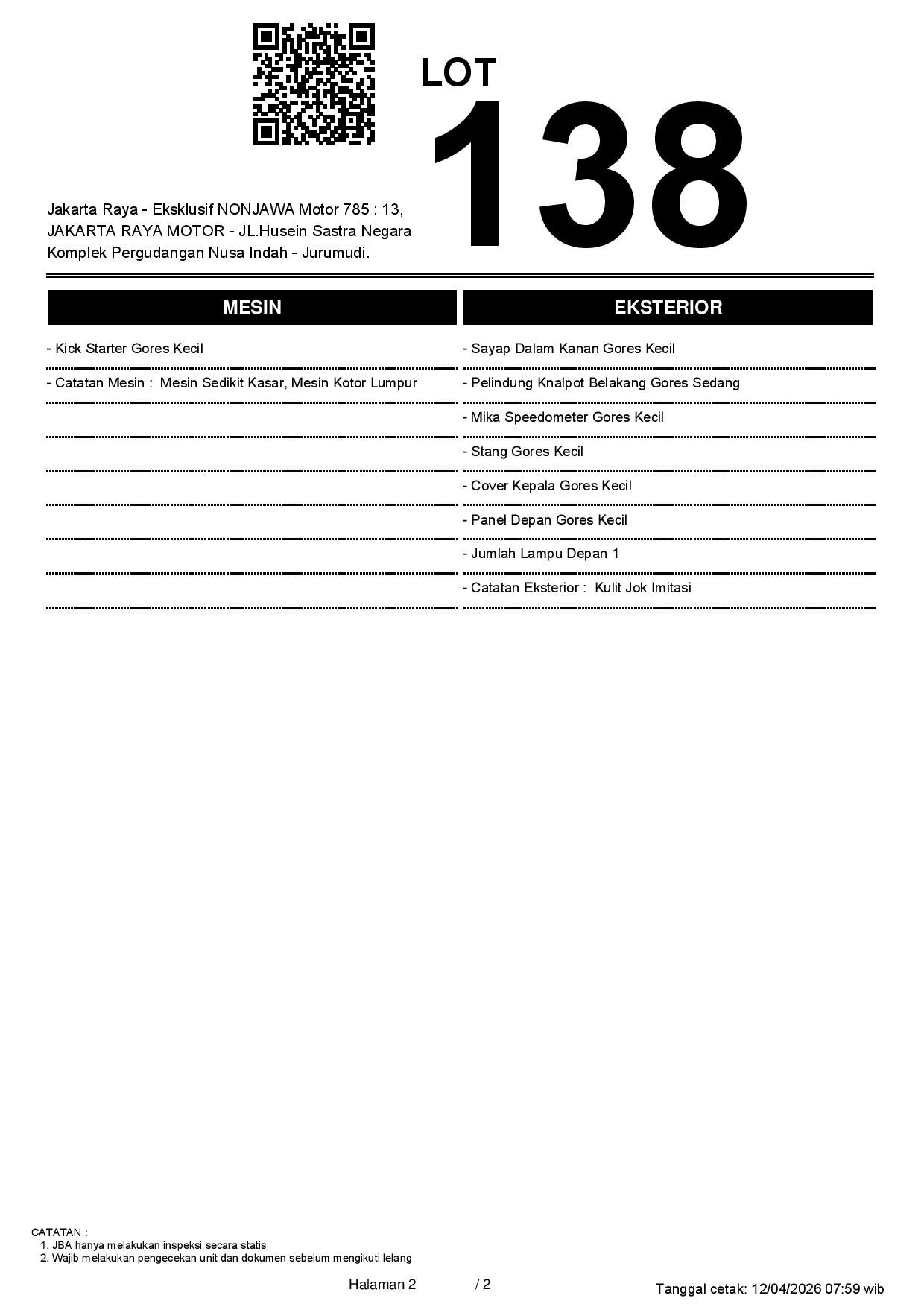 LOT
138

Jakarta Raya - Eksklusif NONJAWA Motor 785 : 13, JAKARTA RAYA MOTOR - JL.Husein Sastra Negara Komplek Pergudangan Nusa Indah - Jurumudi.

MESIN

- Kick Starter Gores Kecil

- Catatan Mesin : Mesin Sedikit Kasar, Mesin Kotor Lumpur

EKSTERIOR

- Sayap Dalam Kanan Gores Kecil

- Pelindung Knalpot Belakang Gores Sedang

- Mika Speedometer Gores Kecil

- Stang Gores Kecil

- Cover Kepala Gores Kecil

- Panel Depan Gores Kecil

- Jumlah Lampu Depan 1

- Catatan Eksterior : Kulit Jok Imitasi

CATATAN :
1. JBA hanya melakukan inspeksi secara statis
2. Wajib melakukan pengecekan unit dan dokumen sebelum mengikuti lelang

Halaman 2 / 2

Tanggal cetak: 12/04/2026 07:59 wib